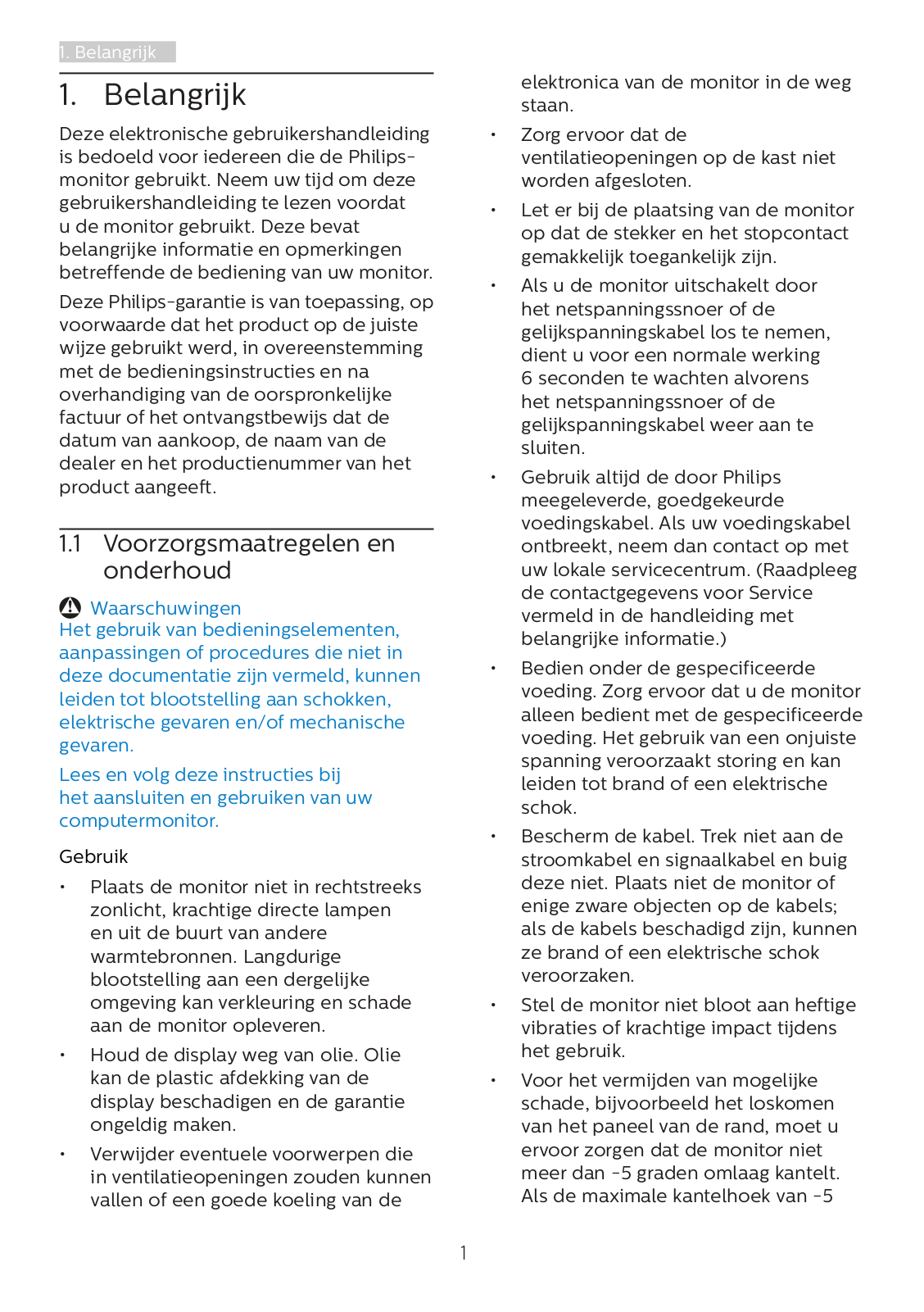 1. Belangrijk

1. Belangrijk

Deze elektronische gebruikershandleiding is bedoeld voor iedereen die de Philips-monitor gebruikt. Neem uw tijd om deze gebruikershandleiding te lezen voordat u de monitor gebruikt. Deze bevat belangrijke informatie en opmerkingen betreffende de bediening van uw monitor.

Deze Philips-garantie is van toepassing, op voorwaarde dat het product op de juiste wijze gebruikt werd, in overeenstemming met de bedieningsinstructies en na overhandiging van de oorspronkelijke factuur of het ontvangstbewijs dat de datum van aankoop, de naam van de dealer en het productienummer van het product aangeeft.

1.1 Voorzorgsmaatregelen en onderhoud

Waarschuwingen
Het gebruik van bedieningselementen, aanpassingen of procedures die niet in deze documentatie zijn vermeld, kunnen leiden tot blootstelling aan schokken, elektrische gevaren en/of mechanische gevaren.

Lees en volg deze instructies bij het aansluiten en gebruiken van uw computermonitor.

Gebruik

• Plaats de monitor niet in rechtstreeks zonlicht, krachtige directe lampen en uit de buurt van andere warmtebronnen. Langdurige blootstelling aan een dergelijke omgeving kan verkleuring en schade aan de monitor opleveren.

• Houd de display weg van olie. Olie kan de plastic afdekking van de display beschadigen en de garantie ongeldig maken.

• Verwijder eventuele voorwerpen die in ventilatieopeningen zouden kunnen vallen of een goede koeling van de elektronica van de monitor in de weg staan.

• Zorg ervoor dat de ventilatieopeningen op de kast niet worden afgesloten.

• Let er bij de plaatsing van de monitor op dat de stekker en het stopcontact gemakkelijk toegankelijk zijn.

• Als u de monitor uitschakelt door het netspanningssnoer of de gelijkspanningskabel los te nemen, dient u voor een normale werking 6 seconden te wachten alvorens het netspanningssnoer of de gelijkspanningskabel weer aan te sluiten.

• Gebruik altijd de door Philips meegeleverde, goedgekeurde voedingskabel. Als uw voedingskabel ontbreekt, neem dan contact op met uw lokale servicecentrum. (Raadpleeg de contactgegevens voor Service vermeld in de handleiding met belangrijke informatie.)

• Bedien onder de gespecificeerde voeding. Zorg ervoor dat u de monitor alleen bedient met de gespecificeerde voeding. Het gebruik van een onjuiste spanning veroorzaakt storing en kan leiden tot brand of een elektrische schok.

• Bescherm de kabel. Trek niet aan de stroomkabel en signaalkabel en buig deze niet. Plaats niet de monitor of enige zware objecten op de kabels; als de kabels beschadigd zijn, kunnen ze brand of een elektrische schok veroorzaken.

• Stel de monitor niet bloot aan heftige vibraties of krachtige impact tijdens het gebruik.

• Voor het vermijden van mogelijke schade, bijvoorbeeld het loskomen van het paneel van de rand, moet u ervoor zorgen dat de monitor niet meer dan -5 graden omlaag kantelt. Als de maximale kantelhoek van -5

1